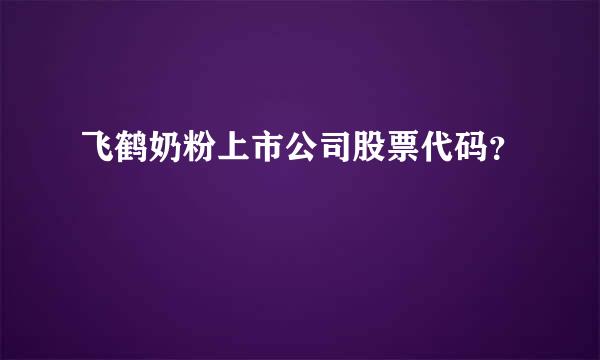 飞鹤奶粉上市公司股票代码?